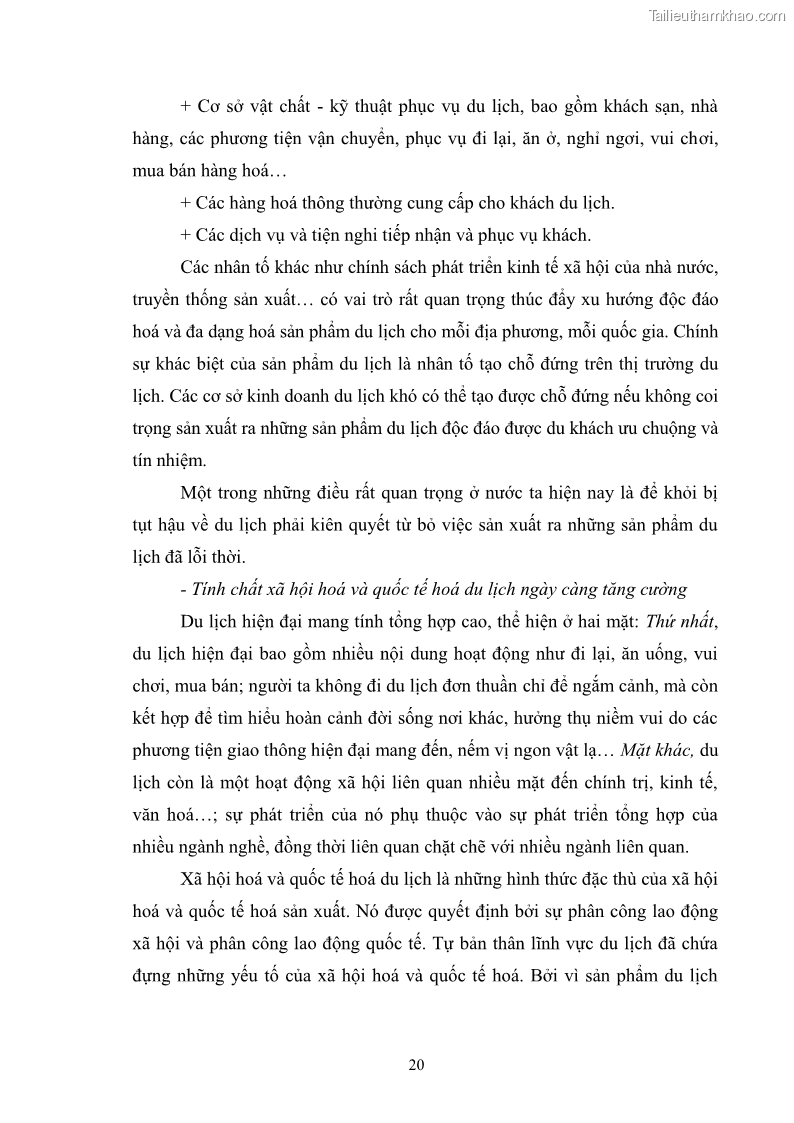 Tailieuthamkhao.com

+ Cơ sở vật chất - kỹ thuật phục vụ du lịch, bao gồm khách sạn, nhà hàng, các phương tiện vận chuyển, phục vụ đi lại, ăn ở, nghỉ ngơi, vui chơi, mua bán hàng hoá…

+ Các hàng hoá thông thường cung cấp cho khách du lịch.

+ Các dịch vụ và tiện nghi tiếp nhận và phục vụ khách.

Các nhân tố khác như chính sách phát triển kinh tế xã hội của nhà nước, truyền thống sản xuất… có vai trò rất quan trọng thúc đẩy xu hướng độc đáo hoá và đa dạng hoá sản phẩm du lịch cho mỗi địa phương, mỗi quốc gia. Chính sự khác biệt của sản phẩm du lịch là nhân tố tạo chỗ đứng trên thị trường du lịch. Các cơ sở kinh doanh du lịch khó có thể tạo được chỗ đứng nếu không coi trọng sản xuất ra những sản phẩm du lịch độc đáo được du khách ưu chuộng và tín nhiệm.

Một trong những điều rất quan trọng ở nước ta hiện nay là để khỏi bị tụt hậu về du lịch phải kiên quyết từ bỏ việc sản xuất ra những sản phẩm du lịch đã lỗi thời.

- Tính chất xã hội hoá và quốc tế hoá du lịch ngày càng tăng cường

Du lịch hiện đại mang tính tổng hợp cao, thể hiện ở hai mặt: Thứ nhất, du lịch hiện đại bao gồm nhiều nội dung hoạt động như đi lại, ăn uống, vui chơi, mua bán; người ta không đi du lịch đơn thuần chỉ để ngắm cảnh, mà còn kết hợp để tìm hiểu hoàn cảnh đời sống nơi khác, hưởng thụ niềm vui do các phương tiện giao thông hiện đại mang đến, nếm vị ngon vật lạ… Mặt khác, du lịch còn là một hoạt động xã hội liên quan nhiều mặt đến chính trị, kinh tế, văn hoá…; sự phát triển của nó phụ thuộc vào sự phát triển tổng hợp của nhiều ngành nghề, đồng thời liên quan chặt chẽ với nhiều ngành liên quan.

Xã hội hoá và quốc tế hoá du lịch là những hình thức đặc thù của xã hội hoá và quốc tế hoá sản xuất. Nó được quyết định bởi sự phân công lao động xã hội và phân công lao động quốc tế. Tự bản thân lĩnh vực du lịch đã chứa đựng những yếu tố của xã hội hoá và quốc tế hoá. Bởi vì sản phẩm du lịch

20